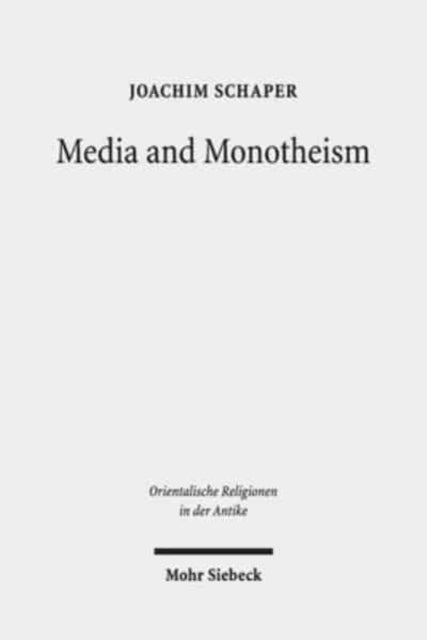 JOACHIM SCHAPER

Media and Monotheism

Orientalische Religionen in der Antike

Mohr Siebeck